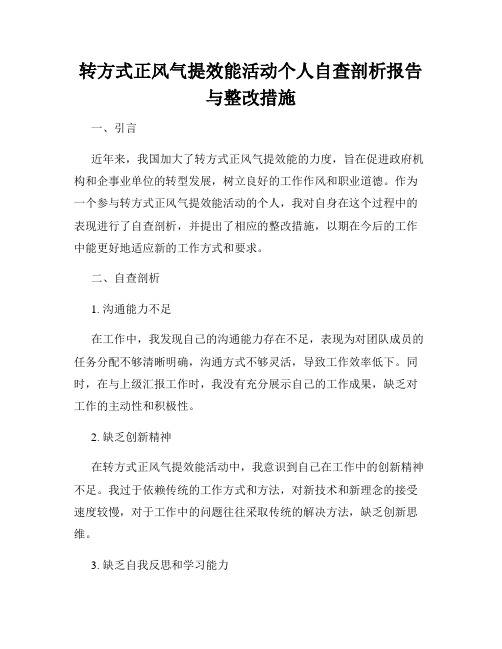 转方式正风气提效能活动个人自查剖析报告与整改措施

一、引言

近年来，我国加大了转方式正风气提效能的力度，旨在促进政府机构和企事业单位的转型发展，树立良好的工作作风和职业道德。作为一个参与转方式正风气提效能活动的个人，我对自身在这个过程中的表现进行了自查剖析，并提出了相应的整改措施，以期在今后的工作中能更好地适应新的工作方式和要求。

二、自查剖析

1. 沟通能力不足

在工作中，我发现自己的沟通能力存在不足，表现为对团队成员的任务分配不够清晰明确，沟通方式不够灵活，导致工作效率低下。同时，在与上级汇报工作时，我没有充分展示自己的工作成果，缺乏对工作的主动性和积极性。

2. 缺乏创新精神

在转方式正风气提效能活动中，我意识到自己在工作中的创新精神不足。我过于依赖传统的工作方式和方法，对新技术和新理念的接受速度较慢，对于工作中的问题往往采取传统的解决方法，缺乏创新思维。

3. 缺乏自我反思和学习能力